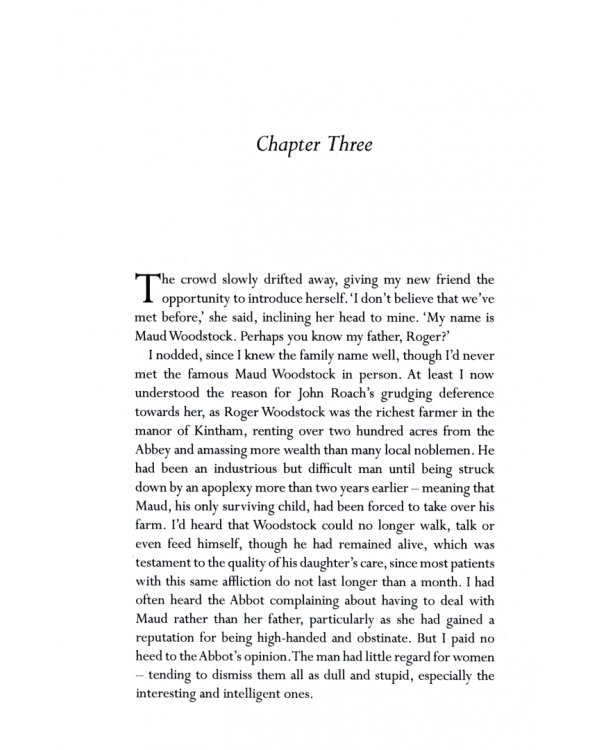 Chapter Three

The crowd slowly drifted away, giving my new friend the opportunity to introduce herself. 'I don't believe that we've met before,' she said, inclining her head to mine. 'My name is Maud Woodstock. Perhaps you know my father, Roger?'

I nodded, since I knew the family name well, though I'd never met the famous Maud Woodstock in person. At least I now understood the reason for John Roach's grudging deference towards her, as Roger Woodstock was the richest farmer in the manor of Kintham, renting over two hundred acres from the Abbey and amassing more wealth than many local noblemen. He had been an industrious but difficult man until being struck down by an apoplexy more than two years earlier – meaning that Maud, his only surviving child, had been forced to take over his farm. I'd heard that Woodstock could no longer walk, talk or even feed himself, though he had remained alive, which was testament to the quality of his daughter's care, since most patients with this same affliction do not last longer than a month. I had often heard the Abbot complaining about having to deal with Maud rather than her father, particularly as she had gained a reputation for being high-handed and obstinate. But I paid no heed to the Abbot's opinion. The man had little regard for women – tending to dismiss them all as dull and stupid, especially the interesting and intelligent ones.